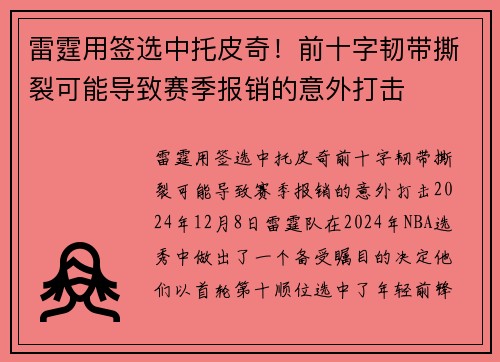 雷霆用签选中托皮奇！前十字韧带撕裂可能导致赛季报销的意外打击

雷霆用签选中托皮奇前十字韧带撕裂可能导致赛季报销的意外打击2024年12月8日雷霆队在2024年NBA选秀中做出了一个备受瞩目的决定他们以首轮第十顺位选中了年轻前锋